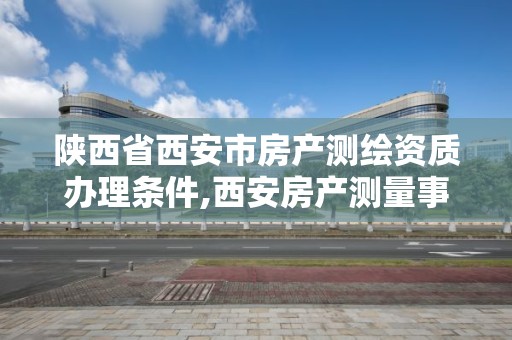 陕西省西安市房产测绘资质办理条件,西安房产测量事